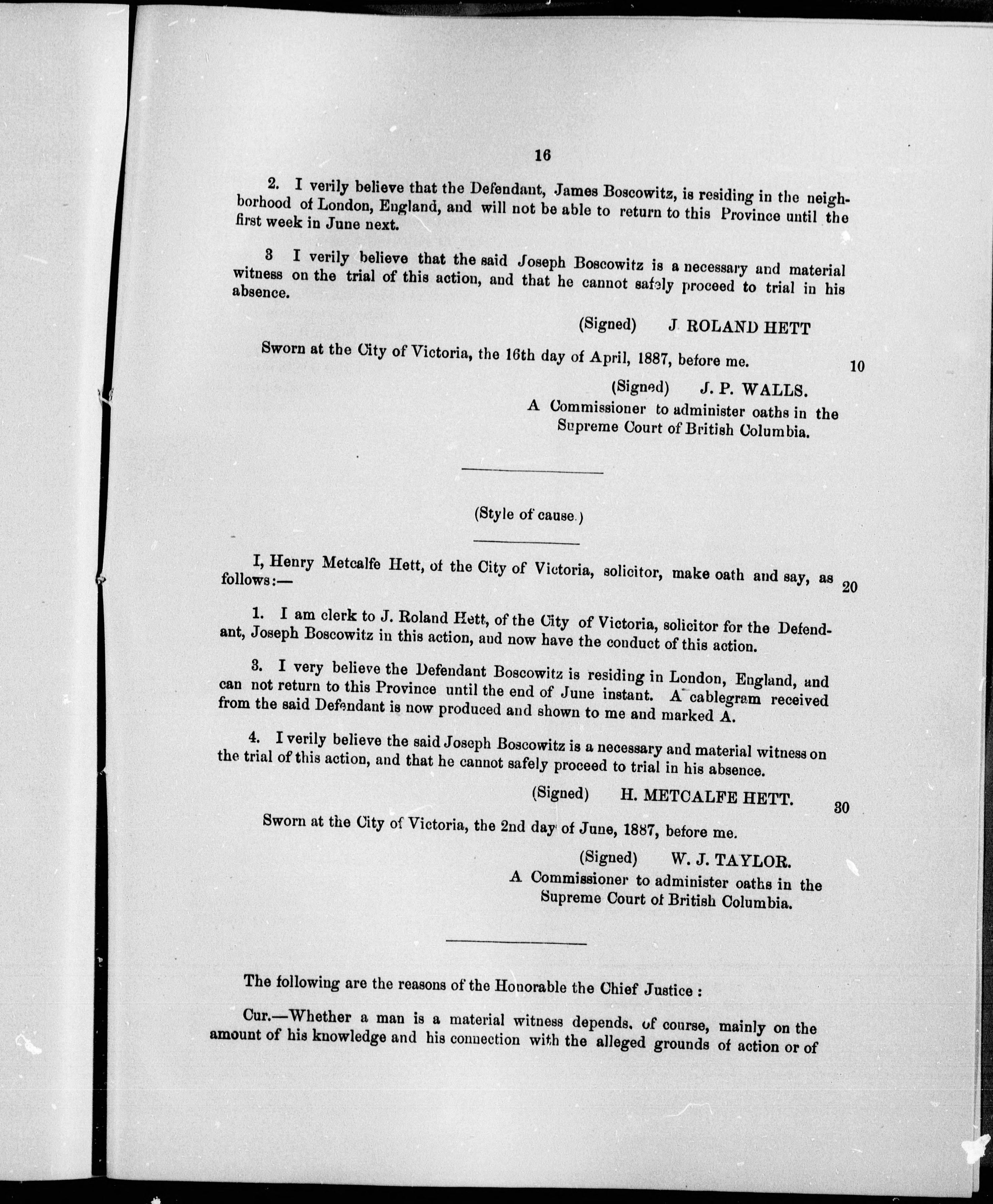 16

2. I verily believe that the Defendant, James Boscowitz, is residing in the neighborhood of London, England, and will not be able to return to this Province until the first week in June next.

3 I verily believe that the said Joseph Boscowitz is a necessary and material witness on the trial of this action, and that he cannot safely proceed to trial in his absence.

(Signed) J. ROLAND HETT

Sworn at the City of Victoria, the 16th day of April, 1887, before me.

10

(Signed) J. P. WALLS.
A Commissioner to administer oaths in the Supreme Court of British Columbia.

(Style of cause.)

I, Henry Metcalfe Hett, of the City of Victoria, solicitor, make oath and say, as follows:—

20

1. I am clerk to J. Roland Hett, of the City of Victoria, solicitor for the Defendant, Joseph Boscowitz in this action, and now have the conduct of this action.

3. I very believe the Defendant Boscowitz is residing in London, England, and can not return to this Province until the end of June instant. A cablegram received from the said Defendant is now produced and shown to me and marked A.

4. I verily believe the said Joseph Boscowitz is a necessary and material witness on the trial of this action, and that he cannot safely proceed to trial in his absence.

(Signed) H. METCALFE HETT.

30

Sworn at the City of Victoria, the 2nd day of June, 1887, before me.

(Signed) W. J. TAYLOR.
A Commissioner to administer oaths in the Supreme Court of British Columbia.

The following are the reasons of the Honorable the Chief Justice :

Cur.—Whether a man is a material witness depends, of course, mainly on the amount of his knowledge and his connection with the alleged grounds of action or of